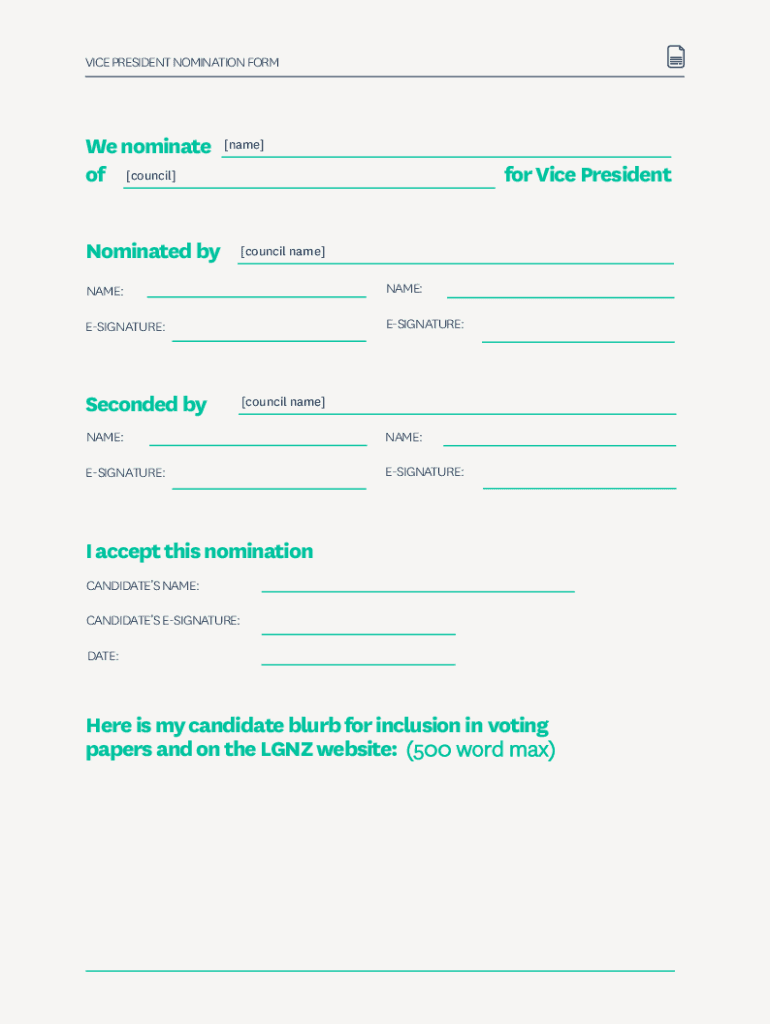 VICE PRESIDENT NOMINATION FORM

We nominate [name]
of [council] for Vice President

Nominated by [council name]

NAME:
E-SIGNATURE:
NAME:
E-SIGNATURE:

Seconded by [council name]

NAME:
E-SIGNATURE:
NAME:
E-SIGNATURE:

I accept this nomination

CANDIDATE'S NAME:
CANDIDATE'S E-SIGNATURE:
DATE:

Here is my candidate blurb for inclusion in voting papers and on the LGNZ website: (500 word max)